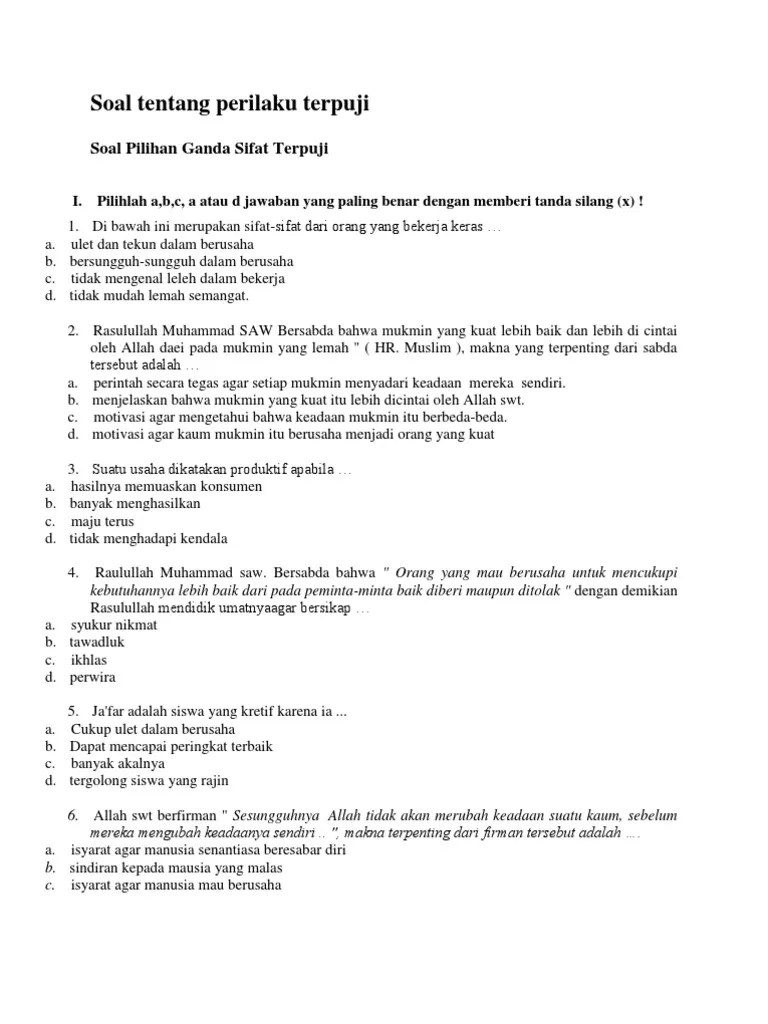 Soal tentang perilaku terpuji

Soal Pilihan Ganda Sifat Terpuji

I. Pilihlah a,b,c, a atau d jawaban yang paling benar dengan memberi tanda silang (x) !

1. Di bawah ini merupakan sifat-sifat dari orang yang bekerja keras …
a. ulet dan tekun dalam berusaha
b. bersungguh-sungguh dalam berusaha
c. tidak mengenal leleh dalam bekerja
d. tidak mudah lemah semangat.

2. Rasulullah Muhammad SAW Bersabda bahwa mukmin yang kuat lebih baik dan lebih di cintai oleh Allah daei pada mukmin yang lemah " ( HR. Muslim ), makna yang terpenting dari sabda tersebut adalah …
a. perintah secara tegas agar setiap mukmin menyadari keadaan mereka sendiri.
b. menjelaskan bahwa mukmin yang kuat itu lebih dicintai oleh Allah swt.
c. motivasi agar mengetahui bahwa keadaan mukmin itu berbeda-beda.
d. motivasi agar kaum mukmin itu berusaha menjadi orang yang kuat

3. Suatu usaha dikatakan produktif apabila …
a. hasilnya memuaskan konsumen
b. banyak menghasilkan
c. maju terus
d. tidak menghadapi kendala

4. Raulullah Muhammad saw. Bersabda bahwa " Orang yang mau berusaha untuk mencukupi kebutuhannya lebih baik dari pada peminta-minta baik diberi maupun ditolak " dengan demikian Rasulullah mendidik umatnyaagar bersikap …
a. syukur nikmat
b. tawadluk
c. ikhlas
d. perwira

5. Ja'far adalah siswa yang kretif karena ia ...
a. Cukup ulet dalam berusaha
b. Dapat mencapai peringkat terbaik
c. banyak akalnya
d. tergolong siswa yang rajin

6. Allah swt berfirman " Sesungguhnya Allah tidak akan merubah keadaan suatu kaum, sebelum mereka mengubah keadaanya sendiri .. ", makna terpenting dari firman tersebut adalah ….
a. isyarat agar manusia senantiasa beresabar diri
b. sindiran kepada mausia yang malas
c. isyarat agar manusia mau berusaha